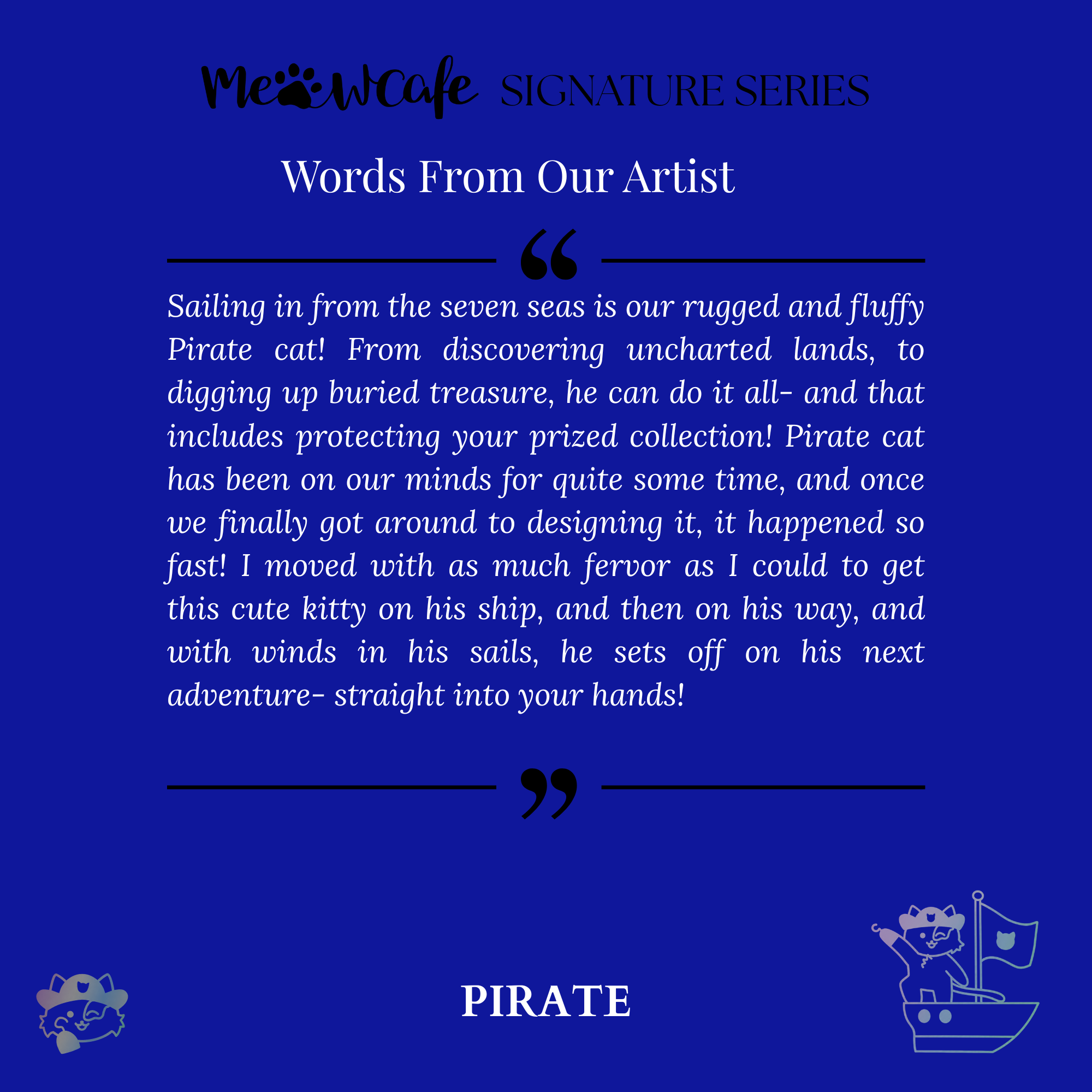 MeowCafe SIGNATURE SERIES

Words From Our Artist

“

Sailing in from the seven seas is our rugged and fluffy Pirate cat! From discovering uncharted lands, to digging up buried treasure, he can do it all- and that includes protecting your prized collection! Pirate cat has been on our minds for quite some time, and once we finally got around to designing it, it happened so fast! I moved with as much fervor as I could to get this cute kitty on his ship, and then on his way, and with winds in his sails, he sets off on his next adventure- straight into your hands!

”

PIRATE